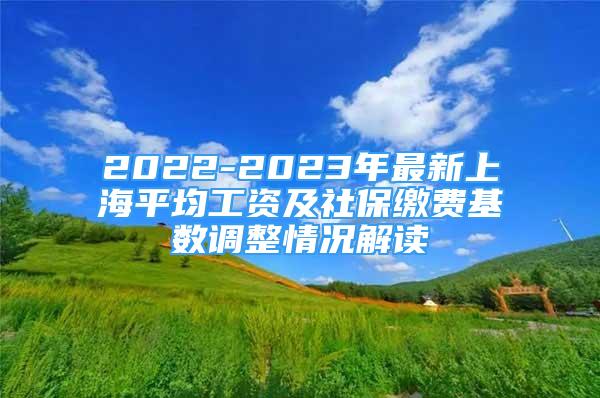 2022-2023年最新上海平均工资及社保缴费基数调整情况解读